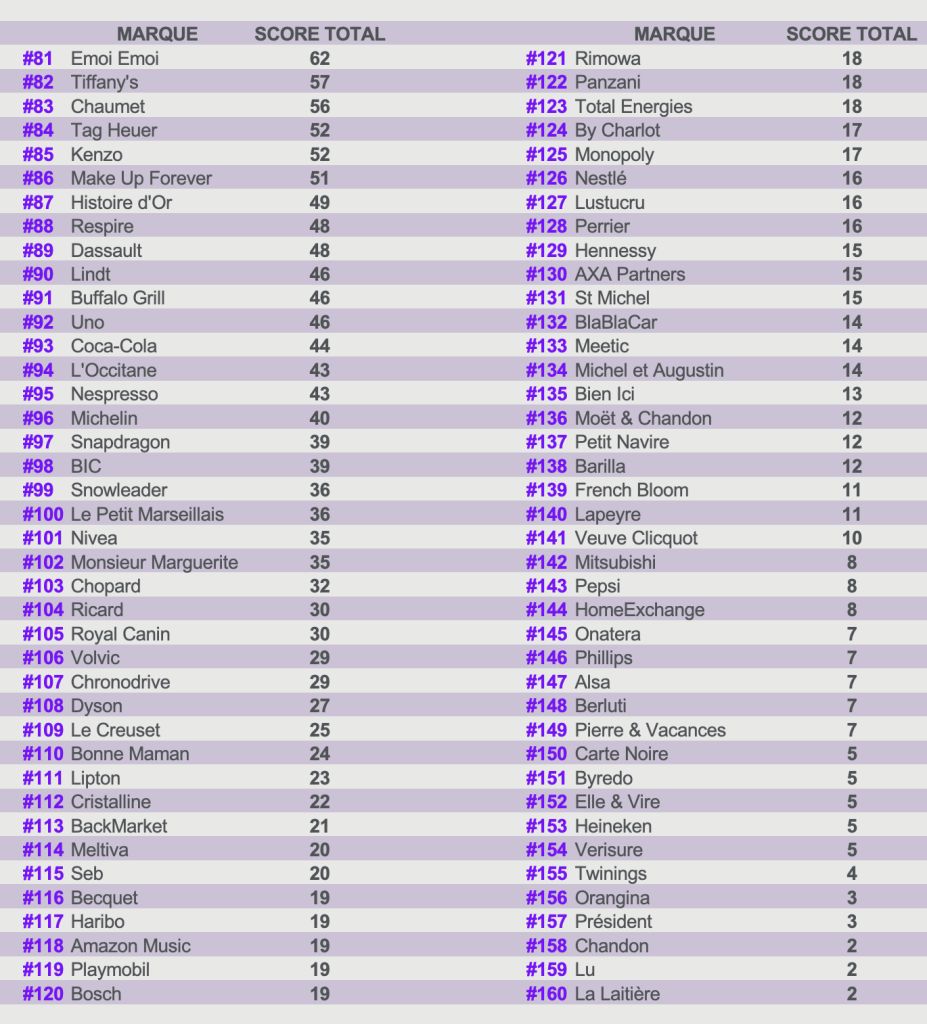 | | MARQUE | SCORE TOTAL |
|---|---|---|
| #81 | Emoi Emoi | 62 |
| #82 | Tiffany's | 57 |
| #83 | Chaumet | 56 |
| #84 | Tag Heuer | 52 |
| #85 | Kenzo | 52 |
| #86 | Make Up Forever | 51 |
| #87 | Histoire d'Or | 49 |
| #88 | Respire | 48 |
| #89 | Dassault | 48 |
| #90 | Lindt | 46 |
| #91 | Buffalo Grill | 46 |
| #92 | Uno | 46 |
| #93 | Coca-Cola | 44 |
| #94 | L'Occitane | 43 |
| #95 | Nespresso | 43 |
| #96 | Michelin | 40 |
| #97 | Snapdragon | 39 |
| #98 | BIC | 39 |
| #99 | Snowleader | 36 |
| #100 | Le Petit Marseillais | 36 |
| #101 | Nivea | 35 |
| #102 | Monsieur Marguerite | 35 |
| #103 | Chopard | 32 |
| #104 | Ricard | 30 |
| #105 | Royal Canin | 30 |
| #106 | Volvic | 29 |
| #107 | Chronodrive | 29 |
| #108 | Dyson | 27 |
| #109 | Le Creuset | 25 |
| #110 | Bonne Maman | 24 |
| #111 | Lipton | 23 |
| #112 | Cristalline | 22 |
| #113 | BackMarket | 21 |
| #114 | Meltiva | 20 |
| #115 | Seb | 20 |
| #116 | Becquet | 19 |
| #117 | Haribo | 19 |
| #118 | Amazon Music | 19 |
| #119 | Playmobil | 19 |
| #120 | Bosch | 19 |

| | MARQUE | SCORE TOTAL |
|---|---|---|
| #121 | Rimowa | 18 |
| #122 | Panzani | 18 |
| #123 | Total Energies | 18 |
| #124 | By Charlot | 17 |
| #125 | Monopoly | 17 |
| #126 | Nestlé | 16 |
| #127 | Lustucru | 16 |
| #128 | Perrier | 16 |
| #129 | Hennessy | 15 |
| #130 | AXA Partners | 15 |
| #131 | St Michel | 15 |
| #132 | BlaBlaCar | 14 |
| #133 | Meetic | 14 |
| #134 | Michel et Augustin | 14 |
| #135 | Bien Ici | 13 |
| #136 | Moët & Chandon | 12 |
| #137 | Petit Navire | 12 |
| #138 | Barilla | 12 |
| #139 | French Bloom | 11 |
| #140 | Lapeyre | 11 |
| #141 | Veuve Clicquot | 10 |
| #142 | Mitsubishi | 8 |
| #143 | Pepsi | 8 |
| #144 | HomeExchange | 8 |
| #145 | Onatera | 7 |
| #146 | Phillips | 7 |
| #147 | Alsa | 7 |
| #148 | Berluti | 7 |
| #149 | Pierre & Vacances | 7 |
| #150 | Carte Noire | 5 |
| #151 | Byredo | 5 |
| #152 | Elle & Vire | 5 |
| #153 | Heineken | 5 |
| #154 | Verisure | 5 |
| #155 | Twinings | 4 |
| #156 | Orangina | 3 |
| #157 | Président | 3 |
| #158 | Chandon | 2 |
| #159 | Lu | 2 |
| #160 | La Laitière | 2 |